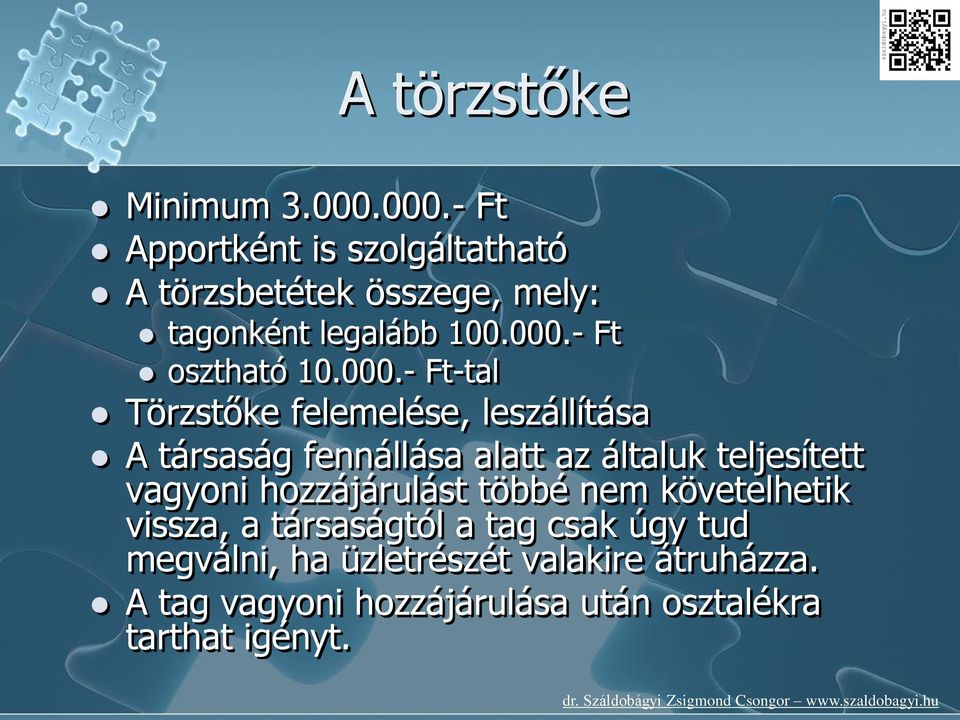 A törzstőke

- Minimum 3.000.000.- Ft
- Apportként is szolgáltatható
- A törzsbetétek összege, mely:
  - tagonként legalább 100.000.- Ft
  - osztható 10.000.- Ft-tal
- Törzstőke felemelése, leszállítása
- A társaság fennállása alatt az általuk teljesített vagyoni hozzájárulást többé nem követelhetik vissza, a társaságtól a tag csak úgy tud megválni, ha üzletrészét valakire átruházza.
- A tag vagyoni hozzájárulása után osztalékra tarthat igényt.

dr. Száldobágyi Zsigmond Csongor – www.szaldobagyi.hu